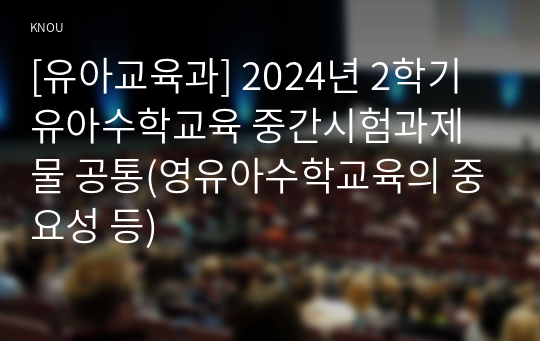 KNOU

[유아교육과] 2024년 2학기 유아수학교육 중간시험과제물 공통(영유아수학교육의 중요성 등)